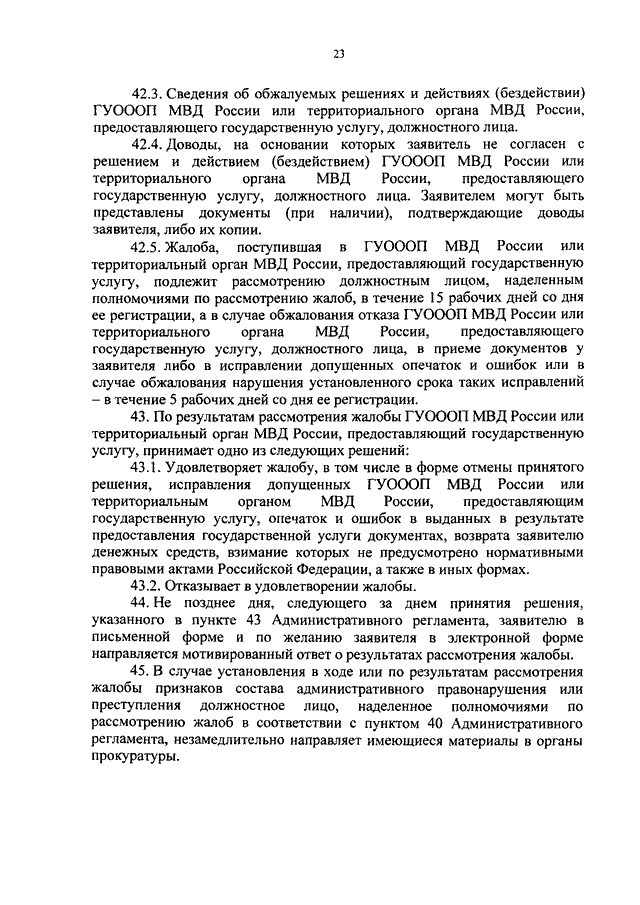 23

42.3. Сведения об обжалуемых решениях и действиях (бездействии) ГУОООП МВД России или территориального органа МВД России, предоставляющего государственную услугу, должностного лица.

42.4. Доводы, на основании которых заявитель не согласен с решением и действием (бездействием) ГУОООП МВД России или территориального органа МВД России, предоставляющего государственную услугу, должностного лица. Заявителем могут быть представлены документы (при наличии), подтверждающие доводы заявителя, либо их копии.

42.5. Жалоба, поступившая в ГУОООП МВД России или территориальный орган МВД России, предоставляющий государственную услугу, подлежит рассмотрению должностным лицом, наделенным полномочиями по рассмотрению жалоб, в течение 15 рабочих дней со дня ее регистрации, а в случае обжалования отказа ГУОООП МВД России или территориального органа МВД России, предоставляющего государственную услугу, должностного лица, в приеме документов у заявителя либо в исправлении допущенных опечаток и ошибок или в случае обжалования нарушения установленного срока таких исправлений – в течение 5 рабочих дней со дня ее регистрации.

43. По результатам рассмотрения жалобы ГУОООП МВД России или территориальный орган МВД России, предоставляющий государственную услугу, принимает одно из следующих решений:

43.1. Удовлетворяет жалобу, в том числе в форме отмены принятого решения, исправления допущенных ГУОООП МВД России или территориальным органом МВД России, предоставляющим государственную услугу, опечаток и ошибок в выданных в результате предоставления государственной услуги документах, возврата заявителю денежных средств, взимание которых не предусмотрено нормативными правовыми актами Российской Федерации, а также в иных формах.

43.2. Отказывает в удовлетворении жалобы.

44. Не позднее дня, следующего за днем принятия решения, указанного в пункте 43 Административного регламента, заявителю в письменной форме и по желанию заявителя в электронной форме направляется мотивированный ответ о результатах рассмотрения жалобы.

45. В случае установления в ходе или по результатам рассмотрения жалобы признаков состава административного правонарушения или преступления должностное лицо, наделенное полномочиями по рассмотрению жалоб в соответствии с пунктом 40 Административного регламента, незамедлительно направляет имеющиеся материалы в органы прокуратуры.